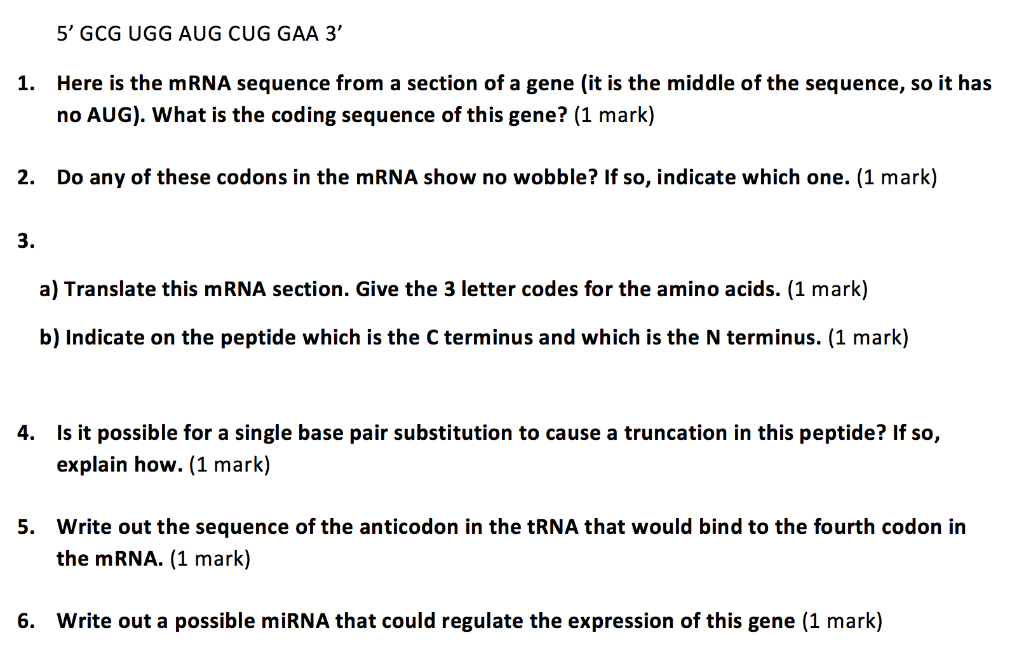 5’ GCG UGG AUG CUG GAA 3’

1. Here is the mRNA sequence from a section of a gene (it is the middle of the sequence, so it has no AUG). What is the coding sequence of this gene? (1 mark)

2. Do any of these codons in the mRNA show no wobble? If so, indicate which one. (1 mark)

3.

a) Translate this mRNA section. Give the 3 letter codes for the amino acids. (1 mark)

b) Indicate on the peptide which is the C terminus and which is the N terminus. (1 mark)

4. Is it possible for a single base pair substitution to cause a truncation in this peptide? If so, explain how. (1 mark)

5. Write out the sequence of the anticodon in the tRNA that would bind to the fourth codon in the mRNA. (1 mark)

6. Write out a possible miRNA that could regulate the expression of this gene (1 mark)